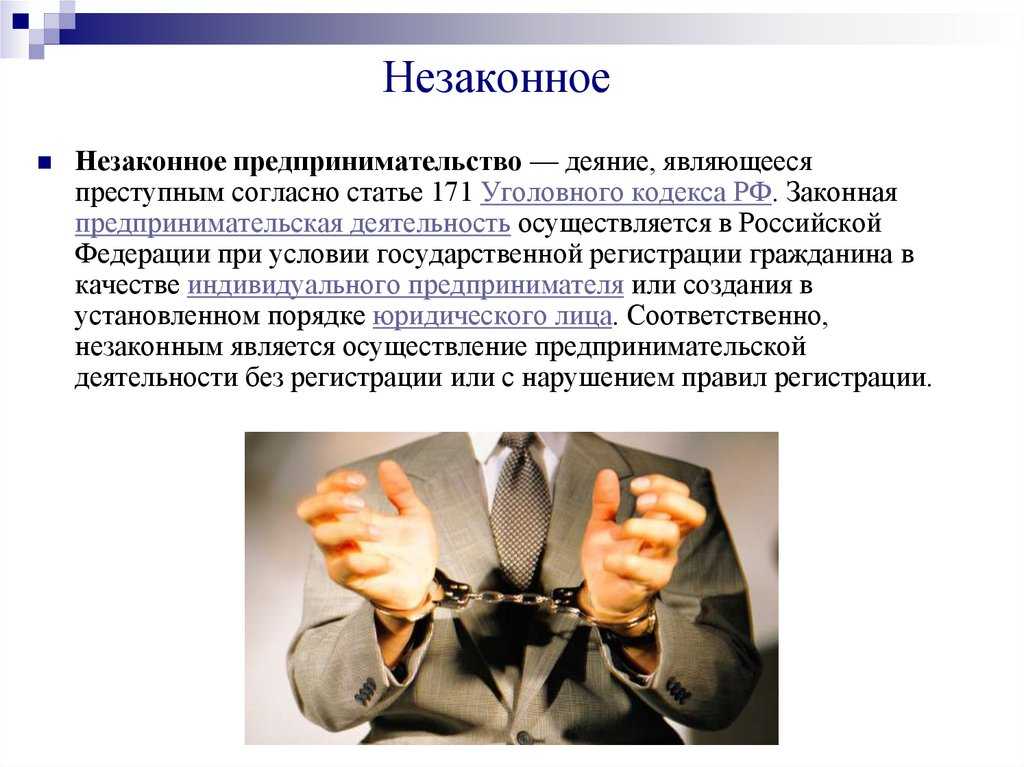 Незаконное

Незаконное предпринимательство — деяние, являющееся преступным согласно статье 171 Уголовного кодекса РФ. Законная предпринимательская деятельность осуществляется в Российской Федерации при условии государственной регистрации гражданина в качестве индивидуального предпринимателя или создания в установленном порядке юридического лица. Соответственно, незаконным является осуществление предпринимательской деятельности без регистрации или с нарушением правил регистрации.